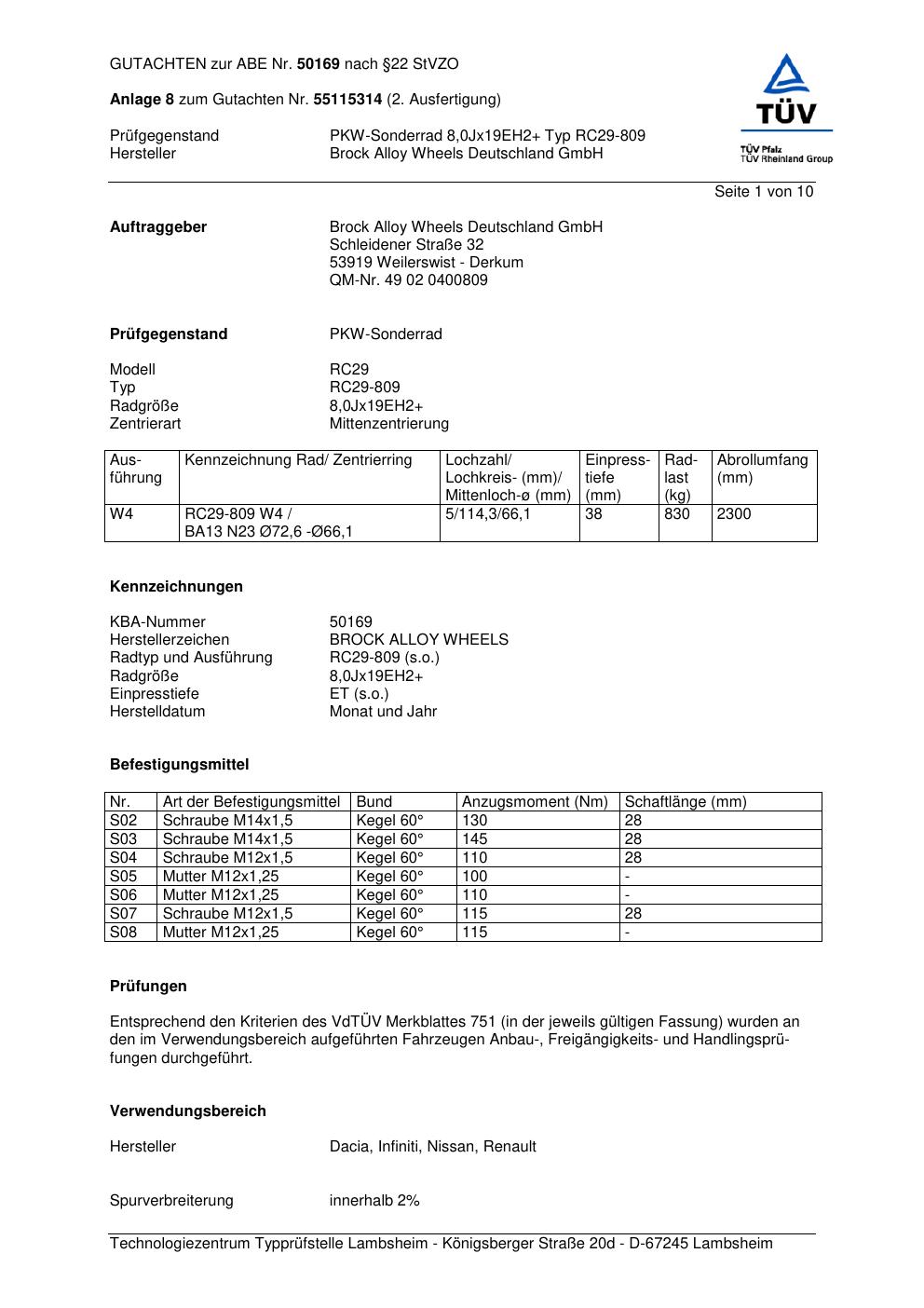 GUTACHTEN zur ABE Nr. 50169 nach §22 StVZO

Anlage 8 zum Gutachten Nr. 55115314 (2. Ausfertigung)

Prüfgegenstand PKW-Sonderrad 8,0Jx19EH2+ Typ RC29-809
Hersteller Brock Alloy Wheels Deutschland GmbH

TÜV
TÜV Pfalz
TÜV Rheinland Group

Seite 1 von 10

Auftraggeber Brock Alloy Wheels Deutschland GmbH
Schleidener Straße 32
53919 Weilerswist - Derkum
QM-Nr. 49 02 0400809

Prüfgegenstand PKW-Sonderrad

Modell RC29
Typ RC29-809
Radgröße 8,0Jx19EH2+
Zentrierart Mittenzentrierung

| Ausführung | Kennzeichnung Rad/ Zentrierring | Lochzahl/ Lochkreis- (mm)/ Mittenloch-ø (mm) | Einpresstiefe (mm) | Radlast (kg) | Abrollumfang (mm) |
|---|---|---|---|---|---|
| W4 | RC29-809 W4 / BA13 N23 Ø72,6 -Ø66,1 | 5/114,3/66,1 | 38 | 830 | 2300 |

Kennzeichnungen

KBA-Nummer 50169
Herstellerzeichen BROCK ALLOY WHEELS
Radtyp und Ausführung RC29-809 (s.o.)
Radgröße 8,0Jx19EH2+
Einpresstiefe ET (s.o.)
Herstelldatum Monat und Jahr

Befestigungsmittel

| Nr. | Art der Befestigungsmittel | Bund | Anzugsmoment (Nm) | Schaftlänge (mm) |
|---|---|---|---|---|
| S02 | Schraube M14x1,5 | Kegel 60° | 130 | 28 |
| S03 | Schraube M14x1,5 | Kegel 60° | 145 | 28 |
| S04 | Schraube M12x1,5 | Kegel 60° | 110 | 28 |
| S05 | Mutter M12x1,25 | Kegel 60° | 100 | - |
| S06 | Mutter M12x1,25 | Kegel 60° | 110 | - |
| S07 | Schraube M12x1,5 | Kegel 60° | 115 | 28 |
| S08 | Mutter M12x1,25 | Kegel 60° | 115 | - |

Prüfungen

Entsprechend den Kriterien des VdTÜV Merkblattes 751 (in der jeweils gültigen Fassung) wurden an den im Verwendungsbereich aufgeführten Fahrzeugen Anbau-, Freigängigkeits- und Handlingsprüfungen durchgeführt.

Verwendungsbereich

Hersteller Dacia, Infiniti, Nissan, Renault

Spurverbreiterung innerhalb 2%

Technologiezentrum Typprüfstelle Lambsheim - Königsberger Straße 20d - D-67245 Lambsheim